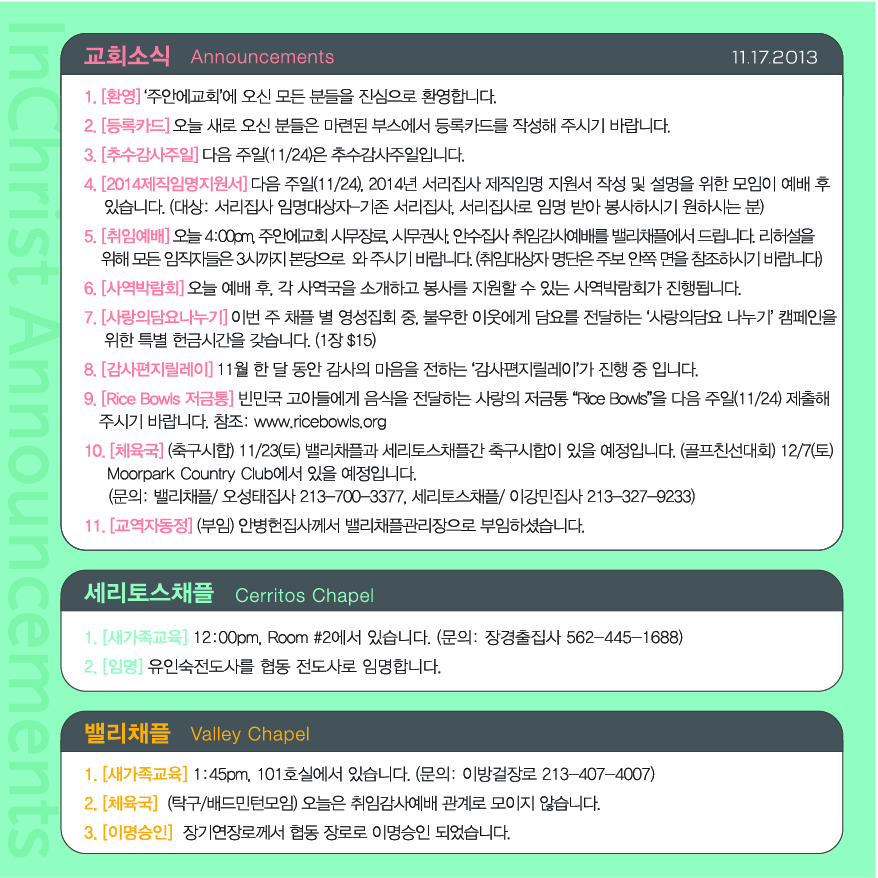 InChrist Announcements

교회소식 Announcements 11.17.2013

1. [환영] '주안에교회'에 오신 모든 분들을 진심으로 환영합니다.
2. [등록카드] 오늘 새로 오신 분들은 마련된 부스에서 등록카드를 작성해 주시기 바랍니다.
3. [추수감사주일] 다음 주일(11/24)은 추수감사주일입니다.
4. [2014제직임명지원서] 다음 주일(11/24), 2014년 서리집사 제직임명 지원서 작성 및 설명을 위한 모임이 예배 후 있습니다. (대상: 서리집사 임명대상자-기존 서리집사, 서리집사로 임명 받아 봉사하시기 원하시는 분)
5. [취임예배] 오늘 4:00pm, 주안에교회 시무장로, 시무권사, 안수집사 취임감사예배를 밸리채플에서 드립니다. 리허설을 위해 모든 임직자들은 3시까지 본당으로 와 주시기 바랍니다. (취임대상자 명단은 주보 안쪽 면을 참조하시기 바랍니다)
6. [사역박람회] 오늘 예배 후, 각 사역국을 소개하고 봉사를 지원할 수 있는 사역박람회가 진행됩니다.
7. [사랑의담요나누기] 이번 주 채플 별 영성집회 중, 불우한 이웃에게 담요를 전달하는 '사랑의담요 나누기' 캠페인을 위한 특별 헌금시간을 갖습니다. (1장 $15)
8. [감사편지릴레이] 11월 한 달 동안 감사의 마음을 전하는 '감사편지릴레이'가 진행 중 입니다.
9. [Rice Bowls 저금통] 빈민국 고아들에게 음식을 전달하는 사랑의 저금통 "Rice Bowls"을 다음 주일(11/24) 제출해 주시기 바랍니다. 참조: www.ricebowls.org
10. [체육국] (축구시합) 11/23(토) 밸리채플과 세리토스채플간 축구시합이 있을 예정입니다. (골프친선대회) 12/7(토) Moorpark Country Club에서 있을 예정입니다.
(문의: 밸리채플/ 오성태집사 213-700-3377, 세리토스채플/ 이강민집사 213-327-9233)
11. [교역자동정] (부임) 안병헌집사께서 밸리채플관리장으로 부임하셨습니다.

세리토스채플 Cerritos Chapel

1. [새가족교육] 12:00pm, Room #2에서 있습니다. (문의: 장경출집사 562-445-1688)
2. [임명] 유인숙전도사를 협동 전도사로 임명합니다.

밸리채플 Valley Chapel

1. [새가족교육] 1:45pm, 101호실에서 있습니다. (문의: 이방걸장로 213-407-4007)
2. [체육국] (탁구/배드민턴모임) 오늘은 취임감사예배 관계로 모이지 않습니다.
3. [이명승인] 장기연장로께서 협동 장로로 이명승인 되었습니다.